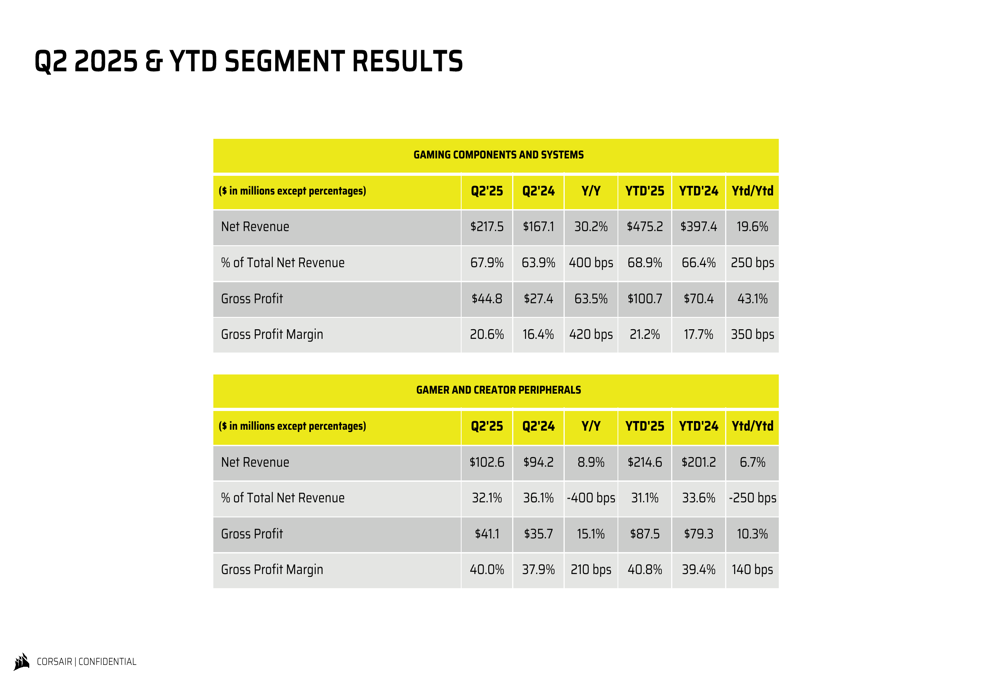 Q2 2025 & YTD SEGMENT RESULTS

GAMING COMPONENTS AND SYSTEMS

| ($ in millions except percentages) | Q2'25 | Q2'24 | Y/Y | YTD'25 | YTD'24 | Ytd/Ytd |
|---|---|---|---|---|---|---|
| Net Revenue | $217.5 | $167.1 | 30.2% | $475.2 | $397.4 | 19.6% |
| % of Total Net Revenue | 67.9% | 63.9% | 400 bps | 68.9% | 66.4% | 250 bps |
| Gross Profit | $44.8 | $27.4 | 63.5% | $100.7 | $70.4 | 43.1% |
| Gross Profit Margin | 20.6% | 16.4% | 420 bps | 21.2% | 17.7% | 350 bps |

GAMER AND CREATOR PERIPHERALS

| ($ in millions except percentages) | Q2'25 | Q2'24 | Y/Y | YTD'25 | YTD'24 | Ytd/Ytd |
|---|---|---|---|---|---|---|
| Net Revenue | $102.6 | $94.2 | 8.9% | $214.6 | $201.2 | 6.7% |
| % of Total Net Revenue | 32.1% | 36.1% | -400 bps | 31.1% | 33.6% | -250 bps |
| Gross Profit | $41.1 | $35.7 | 15.1% | $87.5 | $79.3 | 10.3% |
| Gross Profit Margin | 40.0% | 37.9% | 210 bps | 40.8% | 39.4% | 140 bps |

CORSAIR | CONFIDENTIAL